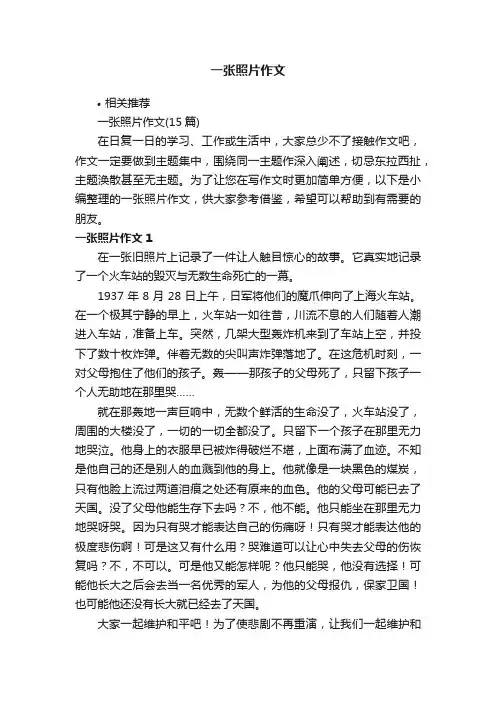 一张照片作文

• 相关推荐

一张照片作文(15 篇)

在日复一日的学习、工作或生活中，大家总少不了接触作文吧，作文一定要做到主题集中，围绕同一主题作深入阐述，切忌东拉西扯，主题涣散甚至无主题。为了让您在写作文时更加简单方便，以下是小编整理的一张照片作文，供大家参考借鉴，希望可以帮助到有需要的朋友。

一张照片作文 1

在一张旧照片上记录了一件让人触目惊心的故事。它真实地记录了一个火车站的毁灭与无数生命死亡的一幕。

1937 年 8 月 28 日上午，日军将他们的魔爪伸向了上海火车站。在一个极其宁静的早上，火车站一如往昔，川流不息的人们随着人潮进入车站，准备上车。突然，几架大型轰炸机来到了车站上空，并投下了数十枚炸弹。伴着无数的尖叫声炸弹落地了。在这危机时刻，一对父母抱住了他们的孩子。轰——那孩子的父母死了，只留下孩子一个人无助地在那里哭……

就在那轰地一声巨响中，无数个鲜活的生命没了，火车站没了，周围的大楼没了，一切的一切全都没了。只留下一个孩子在那里无力地哭泣。他身上的衣服早已被炸得破烂不堪，上面布满了血迹。不知是他自己的还是别人的血溅到他的身上。他就像是一块黑色的煤炭，只有他脸上流过两道泪痕之处还有原来的血色。他的父母可能已去了天国。没了父母他能生存下去吗？不，他不能。他只能坐在那里无力地哭呀哭。因为只有哭才能表达自己的伤痛呀！只有哭才能表达他的极度悲伤啊！可是这又有什么用？哭难道可以让心中失去父母的伤恢复吗？不，不可以。可是他又能怎样呢？他只能哭，他没有选择！可能他长大之后会去当一名优秀的军人，为他的父母报仇，保家卫国！也可能他还没有长大就已经去了天国。

大家一起维护和平吧！为了使悲剧不再重演，让我们一起维护和